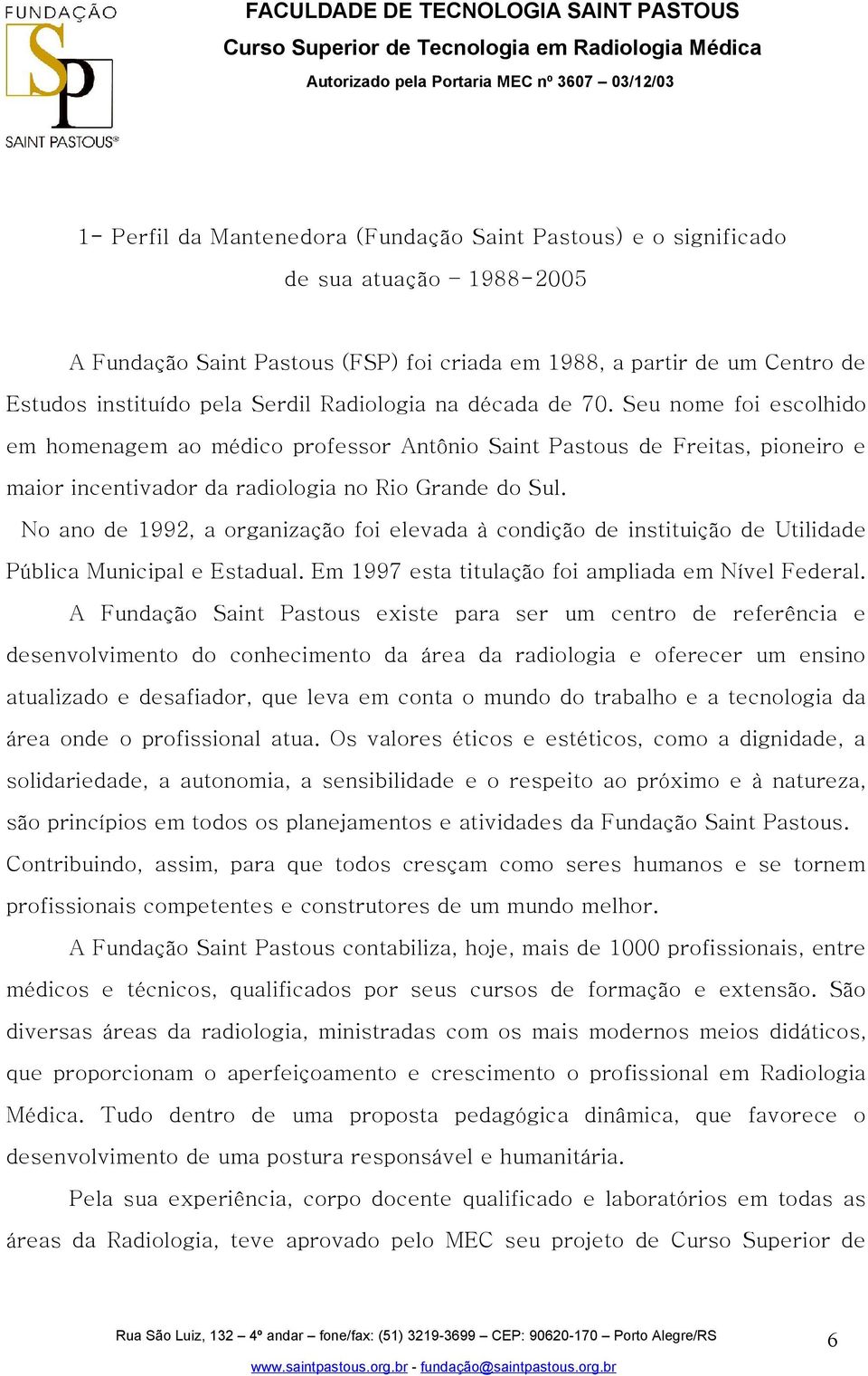 FUNDAÇÃO
SP
SAINT PASTOUS®

FACULDADE DE TECNOLOGIA SAINT PASTOUS
Curso Superior de Tecnologia em Radiologia Médica
Autorizado pela Portaria MEC nº 3607 – 03/12/03

1- Perfil da Mantenedora (Fundação Saint Pastous) e o significado de sua atuação - 1988-2005

A Fundação Saint Pastous (FSP) foi criada em 1988, a partir de um Centro de Estudos instituído pela Serdil Radiologia na década de 70. Seu nome foi escolhido em homenagem ao médico professor Antônio Saint Pastous de Freitas, pioneiro e maior incentivador da radiologia no Rio Grande do Sul.

No ano de 1992, a organização foi elevada à condição de instituição de Utilidade Pública Municipal e Estadual. Em 1997 esta titulação foi ampliada em Nível Federal.

A Fundação Saint Pastous existe para ser um centro de referência e desenvolvimento do conhecimento da área da radiologia e oferecer um ensino atualizado e desafiador, que leva em conta o mundo do trabalho e a tecnologia da área onde o profissional atua. Os valores éticos e estéticos, como a dignidade, a solidariedade, a autonomia, a sensibilidade e o respeito ao próximo e à natureza, são princípios em todos os planejamentos e atividades da Fundação Saint Pastous. Contribuindo, assim, para que todos cresçam como seres humanos e se tornem profissionais competentes e construtores de um mundo melhor.

A Fundação Saint Pastous contabiliza, hoje, mais de 1000 profissionais, entre médicos e técnicos, qualificados por seus cursos de formação e extensão. São diversas áreas da radiologia, ministradas com os mais modernos meios didáticos, que proporcionam o aperfeiçoamento e crescimento o profissional em Radiologia Médica. Tudo dentro de uma proposta pedagógica dinâmica, que favorece o desenvolvimento de uma postura responsável e humanitária.

Pela sua experiência, corpo docente qualificado e laboratórios em todas as áreas da Radiologia, teve aprovado pelo MEC seu projeto de Curso Superior de

Rua São Luiz, 132 – 4º andar – fone/fax: (51) 3219-3699 – CEP: 90620-170 – Porto Alegre/RS
www.saintpastous.org.br - fundação@saintpastous.org.br

6